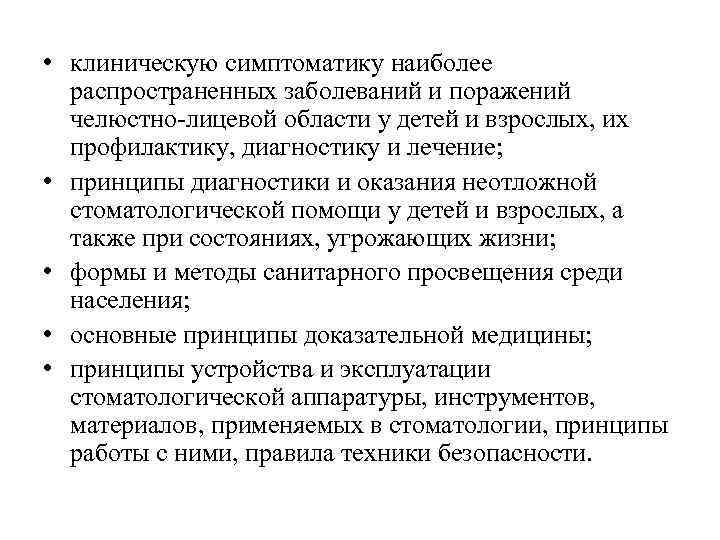 • клиническую симптоматику наиболее распространенных заболеваний и поражений челюстно-лицевой области у детей и взрослых, их профилактику, диагностику и лечение;

• принципы диагностики и оказания неотложной стоматологической помощи у детей и взрослых, а также при состояниях, угрожающих жизни;

• формы и методы санитарного просвещения среди населения;

• основные принципы доказательной медицины;

• принципы устройства и эксплуатации стоматологической аппаратуры, инструментов, материалов, применяемых в стоматологии, принципы работы с ними, правила техники безопасности.